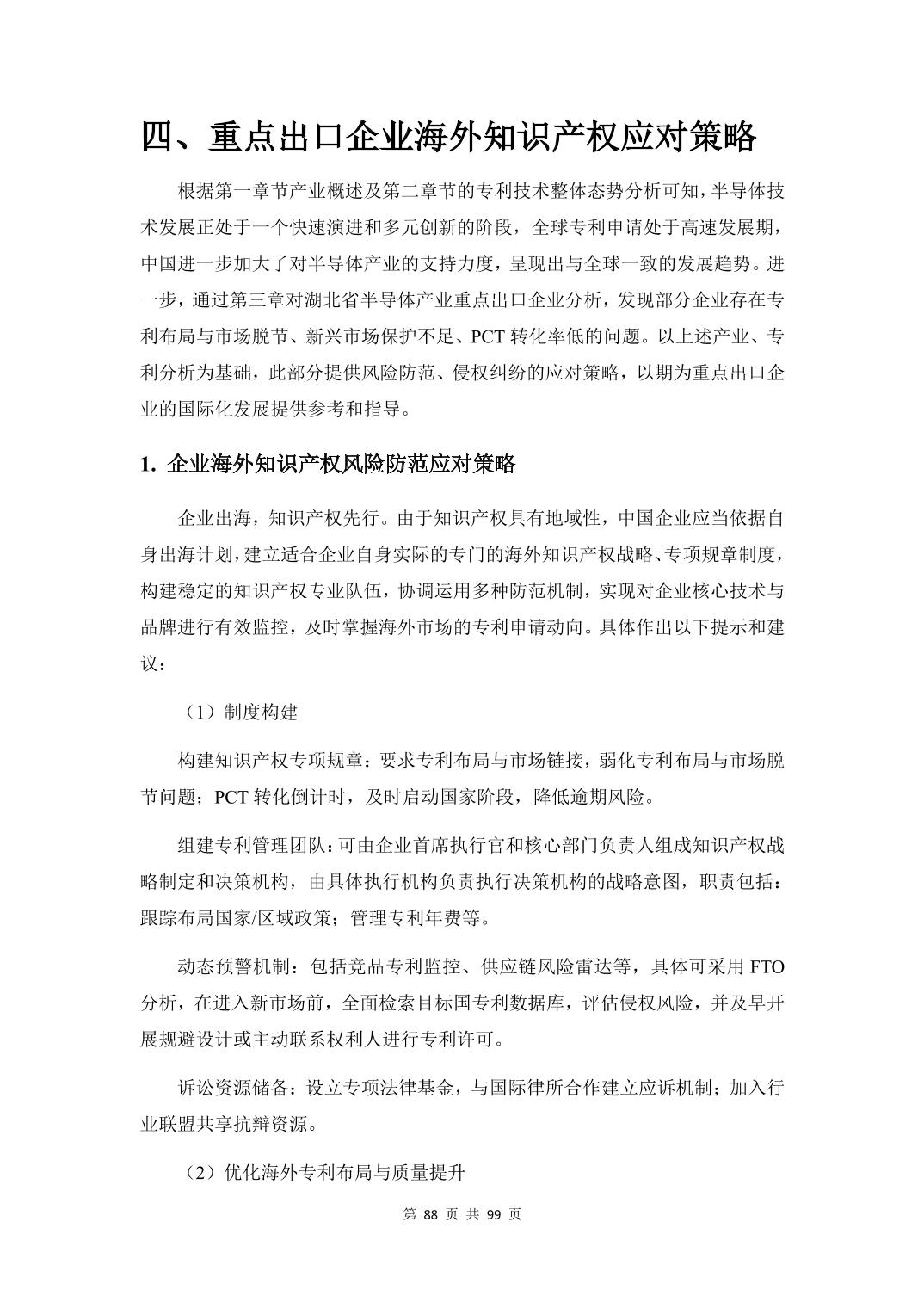 四、重点出口企业海外知识产权应对策略

根据第一章节产业概述及第二章节的专利技术整体态势分析可知，半导体技术发展正处于一个快速演进和多元创新的阶段，全球专利申请处于高速发展期，中国进一步加大了对半导体产业的支持力度，呈现出与全球一致的发展趋势。进一步，通过第三章对湖北省半导体产业重点出口企业分析，发现部分企业存在专利布局与市场脱节、新兴市场保护不足、PCT 转化率低的问题。以上述产业、专利分析为基础，此部分提供风险防范、侵权纠纷的应对策略，以期为重点出口企业的国际化发展提供参考和指导。

1. 企业海外知识产权风险防范应对策略

企业出海，知识产权先行。由于知识产权具有地域性，中国企业应当依据自身出海计划，建立适合企业自身实际的专门的海外知识产权战略、专项规章制度，构建稳定的知识产权专业队伍，协调运用多种防范机制，实现对企业核心技术与品牌进行有效监控，及时掌握海外市场的专利申请动向。具体作出以下提示和建议：

（1）制度构建

构建知识产权专项规章：要求专利布局与市场链接，弱化专利布局与市场脱节问题；PCT 转化倒计时，及时启动国家阶段，降低逾期风险。

组建专利管理团队：可由企业首席执行官和核心部门负责人组成知识产权战略制定和决策机构，由具体执行机构负责执行决策机构的战略意图，职责包括：跟踪布局国家/区域政策；管理专利年费等。

动态预警机制：包括竞品专利监控、供应链风险雷达等，具体可采用 FTO 分析，在进入新市场前，全面检索目标国专利数据库，评估侵权风险，并及早开展规避设计或主动联系权利人进行专利许可。

诉讼资源储备：设立专项法律基金，与国际律所合作建立应诉机制；加入行业联盟共享抗辩资源。

（2）优化海外专利布局与质量提升

第 88 页 共 99 页